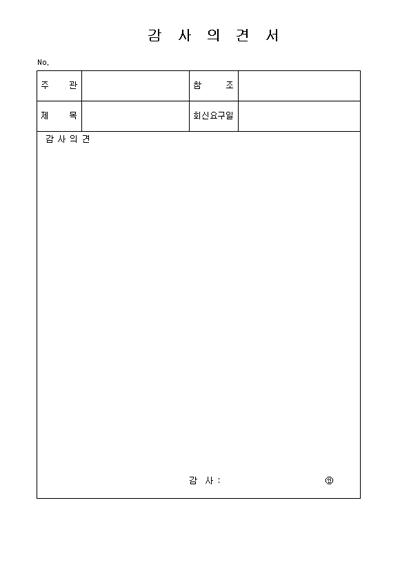 감 사 의 견 서

No.

| 주 관 | | 참 조 | |
|---|---|---|---|
| 제 목 | | 회신요구일 | |

감 사 의 견

감 사 : ㊞